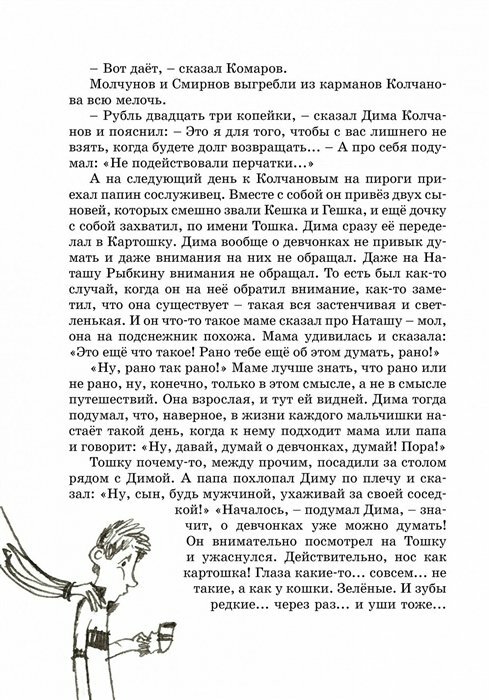 – Вот даёт, – сказал Комаров.

Молчунов и Смирнов выгребли из карманов Колчанова всю мелочь.

– Рубль двадцать три копейки, – сказал Дима Колчанов и пояснил: – Это я для того, чтобы с вас лишнего не взять, когда будете долг возвращать… – А про себя подумал: «Не подействовали перчатки…»

А на следующий день к Колчановым на пироги приехал папин сослуживец. Вместе с собой он привёз двух сыновей, которых смешно звали Кешка и Гешка, и ещё дочку с собой захватил, по имени Тошка. Дима сразу её переделал в Картошку. Дима вообще о девчонках не привык думать и даже внимания на них не обращал. Даже на Наташу Рыбкину внимания не обращал. То есть был как-то случай, когда он на неё обратил внимание, как-то заметил, что она существует – такая вся застенчивая и светленькая. И он что-то такое маме сказал про Наташу – мол, она на подснежник похожа. Мама удивилась и сказала: «Это ещё что такое! Рано тебе ещё об этом думать, рано!»

«Ну, рано так рано!» Маме лучше знать, что рано или не рано, ну, конечно, только в этом смысле, а не в смысле путешествий. Она взрослая, и тут ей видней. Дима тогда подумал, что, наверное, в жизни каждого мальчишки настаёт такой день, когда к нему подходит мама или папа и говорит: «Ну, давай, думай о девчонках, думай! Пора!»

Тошку почему-то, между прочим, посадили за столом рядом с Димой. А папа похлопал Диму по плечу и сказал: «Ну, сын, будь мужчиной, ухаживай за своей соседкой!» «Началось, – подумал Дима, – значит, о девчонках уже можно думать! Он внимательно посмотрел на Тошку и ужаснулся. Действительно, нос как картошка! Глаза какие-то… совсем… не такие, а как у кошки. Зелёные. И зубы редкие… через раз… и уши тоже…